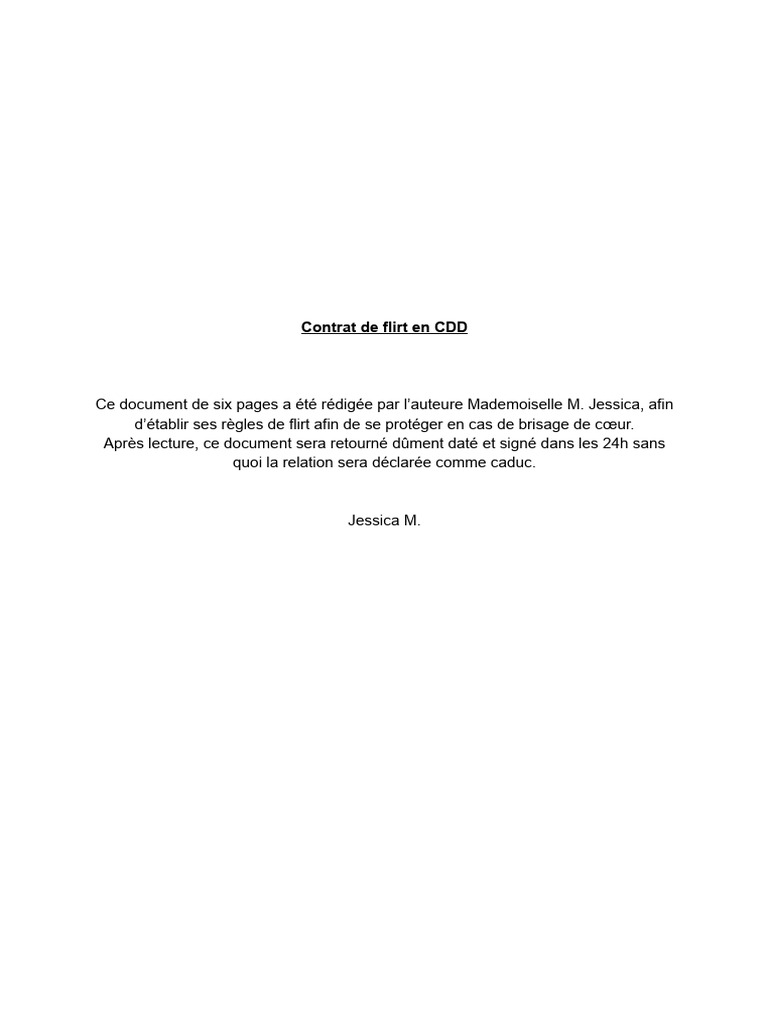 Contrat de flirt en CDD

Ce document de six pages a été rédigée par l'auteure Mademoiselle M. Jessica, afin d'établir ses règles de flirt afin de se protéger en cas de brisage de cœur. Après lecture, ce document sera retourné dûment daté et signé dans les 24h sans quoi la relation sera déclarée comme caduc.

Jessica M.